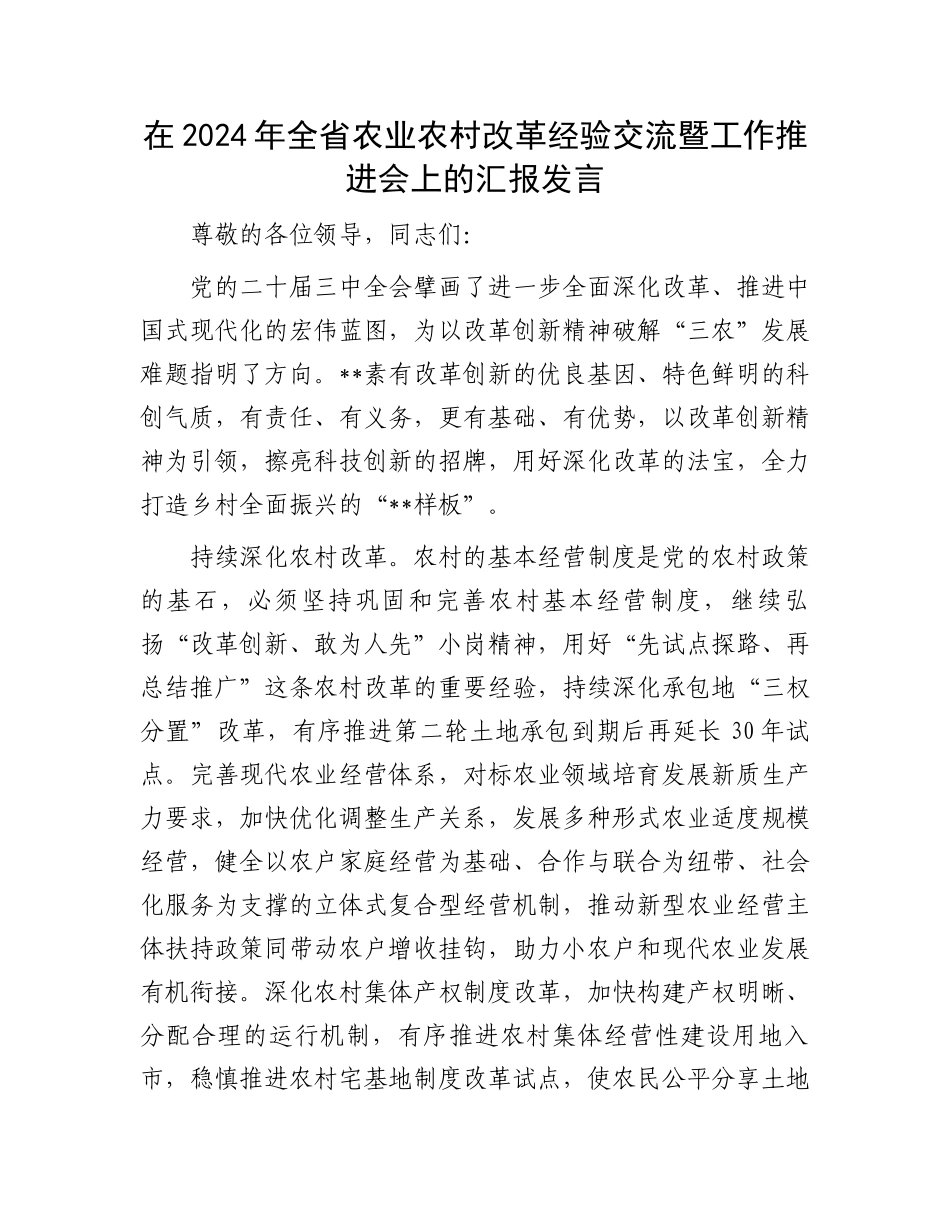 在 2024 年全省农业农村改革经验交流暨工作推进会上的汇报发言

尊敬的各位领导，同志们：

党的二十届三中全会擘画了进一步全面深化改革、推进中国式现代化的宏伟蓝图，为以改革创新精神破解“三农”发展难题指明了方向。**素有改革创新的优良基因、特色鲜明的科创气质，有责任、有义务，更有基础、有优势，以改革创新精神为引领，擦亮科技创新的招牌，用好深化改革的法宝，全力打造乡村全面振兴的“**样板”。

持续深化农村改革。农村的基本经营制度是党的农村政策的基石，必须坚持巩固和完善农村基本经营制度，继续弘扬“改革创新、敢为人先”小岗精神，用好“先试点探路、再总结推广”这条农村改革的重要经验，持续深化承包地“三权分置”改革，有序推进第二轮土地承包到期后再延长 30 年试点。完善现代农业经营体系，对标农业领域培育发展新质生产力要求，加快优化调整生产关系，发展多种形式农业适度规模经营，健全以农户家庭经营为基础、合作与联合为纽带、社会化服务为支撑的立体式复合型经营机制，推动新型农业经营主体扶持政策同带动农户增收挂钩，助力小农户和现代农业发展有机衔接。深化农村集体产权制度改革，加快构建产权明晰、分配合理的运行机制，有序推进农村集体经营性建设用地入市，稳慎推进农村宅基地制度改革试点，使农民公平分享土地